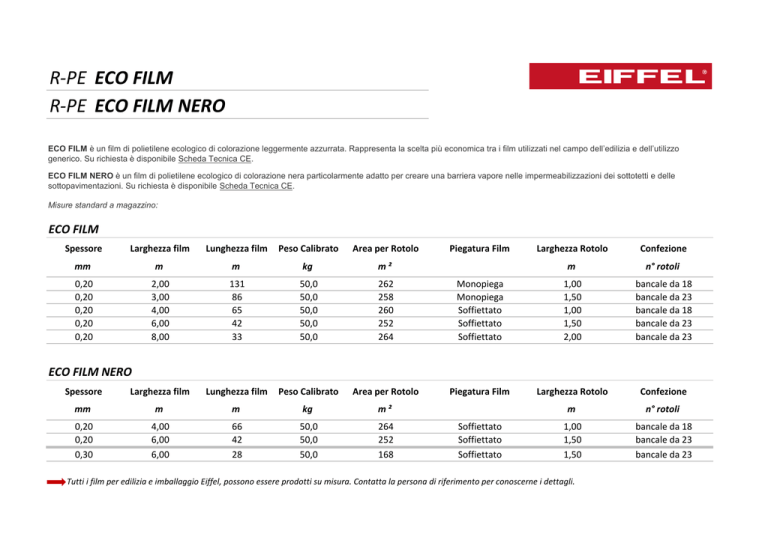 R-PE ECO FILM
R-PE ECO FILM NERO

EIFFEL®

ECO FILM è un film di polietilene ecologico di colorazione leggermente azzurrata. Rappresenta la scelta più economica tra i film utilizzati nel campo dell'edilizia e dell'utilizzo generico. Su richiesta è disponibile Scheda Tecnica CE.

ECO FILM NERO è un film di polietilene ecologico di colorazione nera particolarmente adatto per creare una barriera vapore nelle impermeabilizzazioni dei sottotetti e delle sottopavimentazioni. Su richiesta è disponibile Scheda Tecnica CE.

Misure standard a magazzino:

ECO FILM

| Spessore | Larghezza film | Lunghezza film | Peso Calibrato | Area per Rotolo | Piegatura Film | Larghezza Rotolo | Confezione |
|---|---|---|---|---|---|---|---|
| mm | m | m | kg | m ² | | m | n° rotoli |
| 0,20 | 2,00 | 131 | 50,0 | 262 | Monopiega | 1,00 | bancale da 18 |
| 0,20 | 3,00 | 86 | 50,0 | 258 | Monopiega | 1,50 | bancale da 23 |
| 0,20 | 4,00 | 65 | 50,0 | 260 | Soffiettato | 1,00 | bancale da 18 |
| 0,20 | 6,00 | 42 | 50,0 | 252 | Soffiettato | 1,50 | bancale da 23 |
| 0,20 | 8,00 | 33 | 50,0 | 264 | Soffiettato | 2,00 | bancale da 23 |

ECO FILM NERO

| Spessore | Larghezza film | Lunghezza film | Peso Calibrato | Area per Rotolo | Piegatura Film | Larghezza Rotolo | Confezione |
|---|---|---|---|---|---|---|---|
| mm | m | m | kg | m ² | | m | n° rotoli |
| 0,20 | 4,00 | 66 | 50,0 | 264 | Soffiettato | 1,00 | bancale da 18 |
| 0,20 | 6,00 | 42 | 50,0 | 252 | Soffiettato | 1,50 | bancale da 23 |
| 0,30 | 6,00 | 28 | 50,0 | 168 | Soffiettato | 1,50 | bancale da 23 |

Tutti i film per edilizia e imballaggio Eiffel, possono essere prodotti su misura. Contatta la persona di riferimento per conoscerne i dettagli.